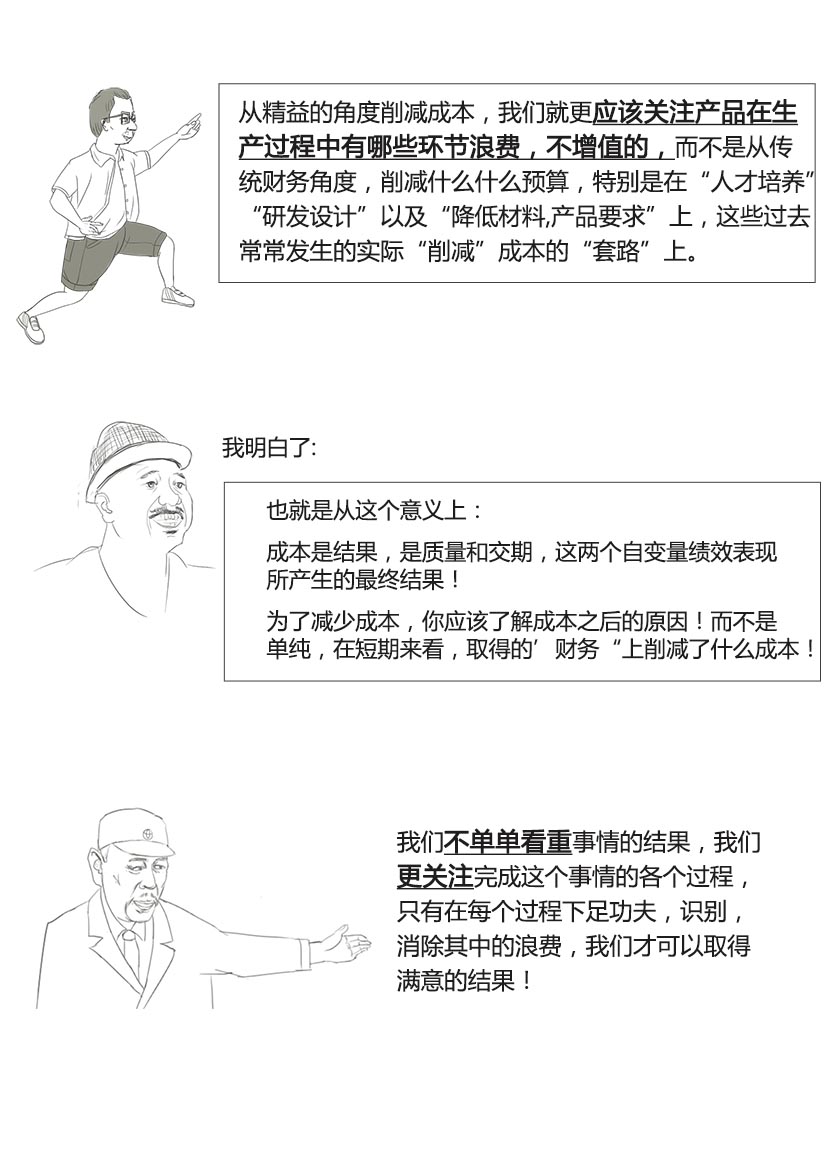 从精益的角度削减成本，我们就更应该关注产品在生产过程中有哪些环节浪费，不增值的，而不是从传统财务角度，削减什么什么预算，特别是在“人才培养”“研发设计”以及“降低材料,产品要求”上，这些过去常常发生的实际“削减”成本的“套路”上。

我明白了:

也就是从这个意义上：

成本是结果，是质量和交期，这两个自变量绩效表现所产生的最终结果！

为了减少成本，你应该了解成本之后的原因！而不是单纯，在短期来看，取得的’财务“上削减了什么成本！

我们不单单看重事情的结果，我们更关注完成这个事情的各个过程，只有在每个过程下足功夫，识别，消除其中的浪费，我们才可以取得满意的结果！